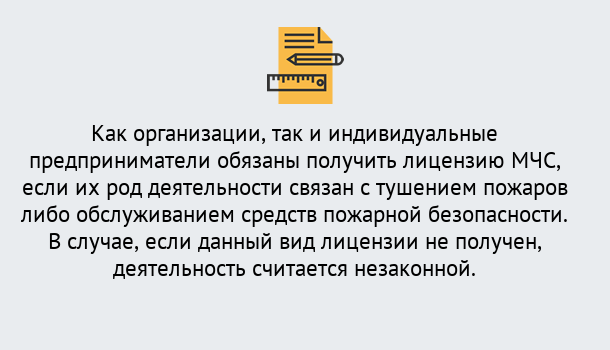 Как организации, так и индивидуальные предприниматели обязаны получить лицензию МЧС, если их род деятельности связан с тушением пожаров либо обслуживанием средств пожарной безопасности. В случае, если данный вид лицензии не получен, деятельность считается незаконной.